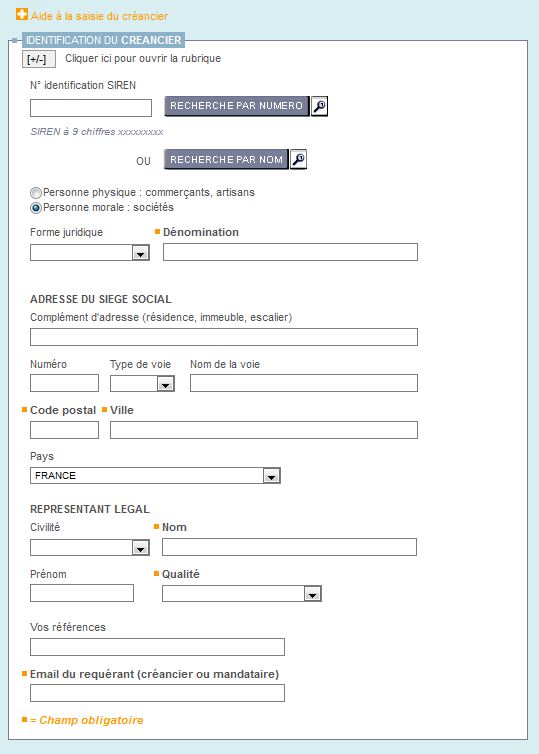 Aide à la saisie du créancier

IDENTIFICATION DU CREANCIER

[+/-] Cliquer ici pour ouvrir la rubrique

N° identification SIREN

RECHERCHE PAR NUMERO

SIREN à 9 chiffres xxxxxxxxx

OU RECHERCHE PAR NOM

Personne physique : commerçants, artisans
Personne morale : sociétés

Forme juridique

Dénomination

ADRESSE DU SIEGE SOCIAL

Complément d'adresse (résidence, immeuble, escalier)

Numéro

Type de voie

Nom de la voie

Code postal

Ville

Pays

FRANCE

REPRESENTANT LEGAL

Civilité

Nom

Prénom

Qualité

Vos références

Email du requérant (créancier ou mandataire)

= Champ obligatoire